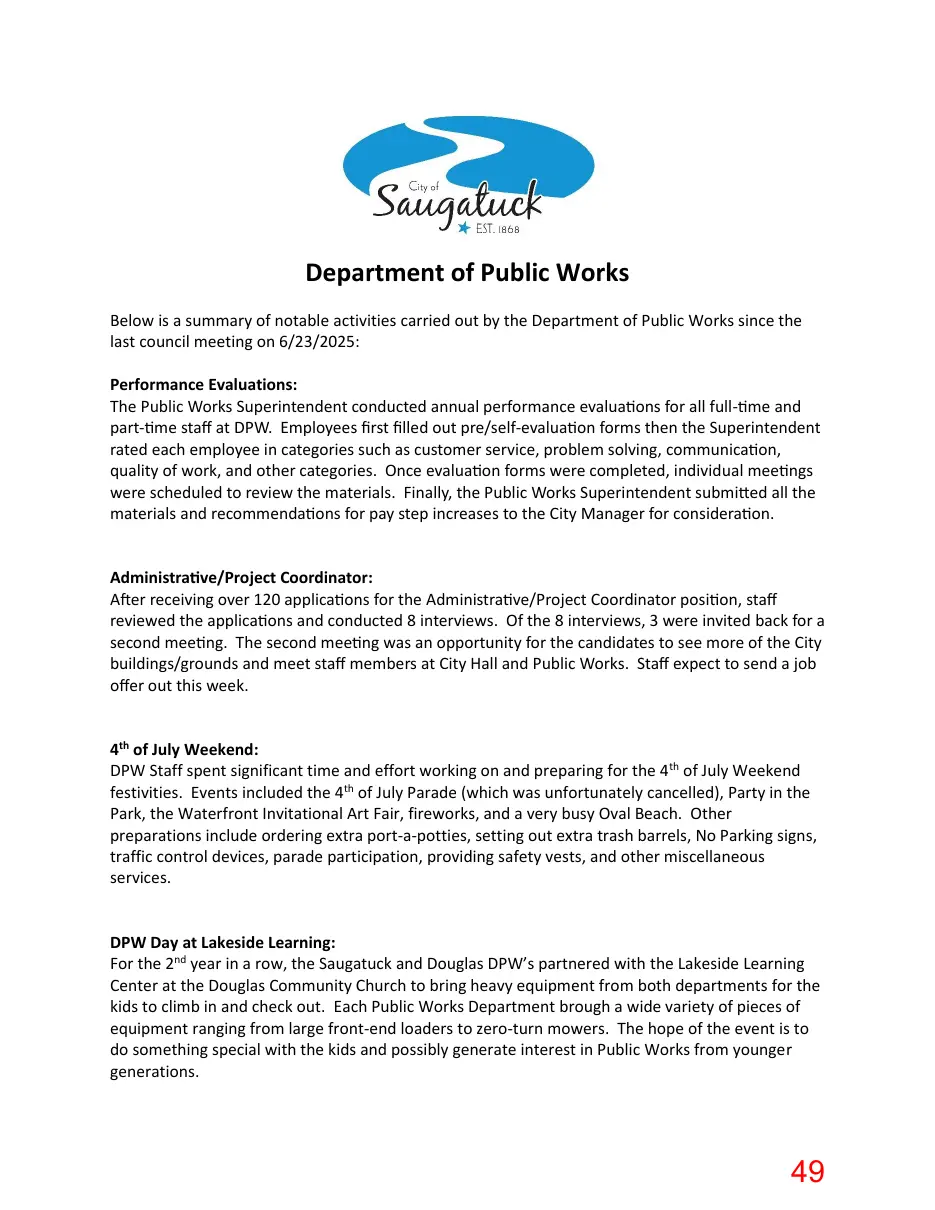 City of
Saugatuck
EST. 1868

Department of Public Works

Below is a summary of notable activities carried out by the Department of Public Works since the last council meeting on 6/23/2025:

Performance Evaluations:
The Public Works Superintendent conducted annual performance evaluations for all full-time and part-time staff at DPW. Employees first filled out pre/self-evaluation forms then the Superintendent rated each employee in categories such as customer service, problem solving, communication, quality of work, and other categories. Once evaluation forms were completed, individual meetings were scheduled to review the materials. Finally, the Public Works Superintendent submitted all the materials and recommendations for pay step increases to the City Manager for consideration.

Administrative/Project Coordinator:
After receiving over 120 applications for the Administrative/Project Coordinator position, staff reviewed the applications and conducted 8 interviews. Of the 8 interviews, 3 were invited back for a second meeting. The second meeting was an opportunity for the candidates to see more of the City buildings/grounds and meet staff members at City Hall and Public Works. Staff expect to send a job offer out this week.

4th of July Weekend:
DPW Staff spent significant time and effort working on and preparing for the 4th of July Weekend festivities. Events included the 4th of July Parade (which was unfortunately cancelled), Party in the Park, the Waterfront Invitational Art Fair, fireworks, and a very busy Oval Beach. Other preparations include ordering extra port-a-potties, setting out extra trash barrels, No Parking signs, traffic control devices, parade participation, providing safety vests, and other miscellaneous services.

DPW Day at Lakeside Learning:
For the 2nd year in a row, the Saugatuck and Douglas DPW's partnered with the Lakeside Learning Center at the Douglas Community Church to bring heavy equipment from both departments for the kids to climb in and check out. Each Public Works Department brough a wide variety of pieces of equipment ranging from large front-end loaders to zero-turn mowers. The hope of the event is to do something special with the kids and possibly generate interest in Public Works from younger generations.

49